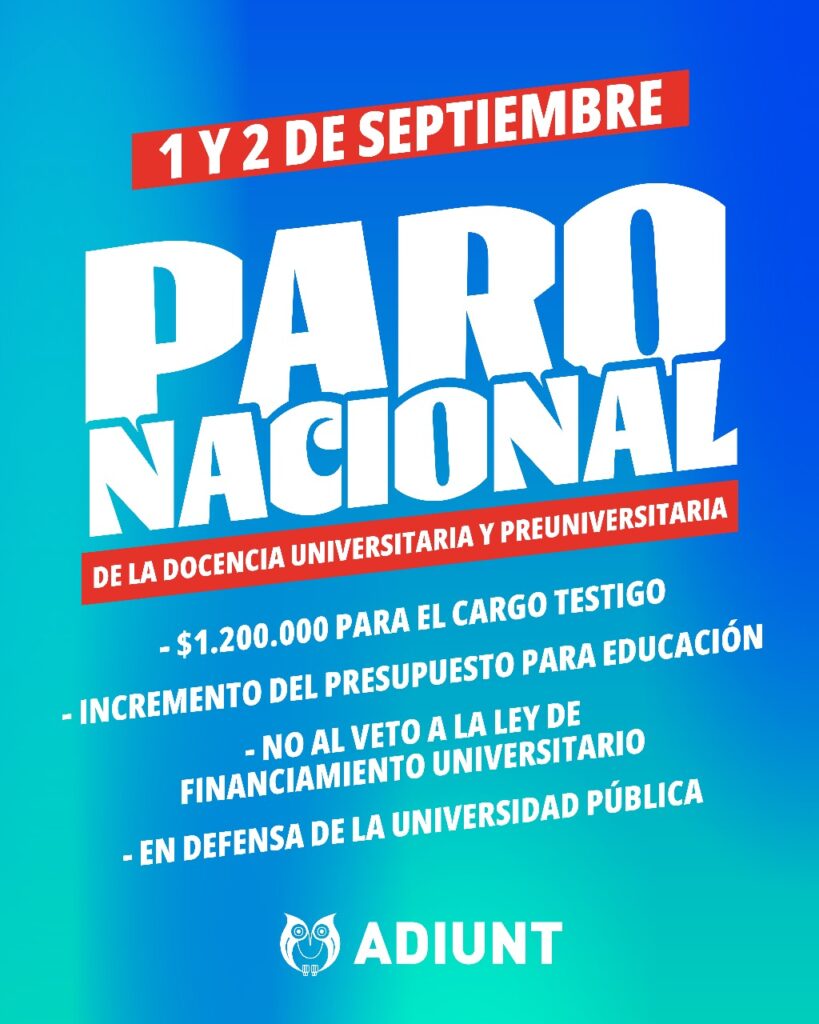 1 Y 2 DE SEPTIEMBRE

PARO NACIONAL

DE LA DOCENCIA UNIVERSITARIA Y PREUNIVERSITARIA

- $1.200.000 PARA EL CARGO TESTIGO
- INCREMENTO DEL PRESUPUESTO PARA EDUCACIÓN
- NO AL VETO A LA LEY DE FINANCIAMIENTO UNIVERSITARIO
- EN DEFENSA DE LA UNIVERSIDAD PÚBLICA

ADIUNT